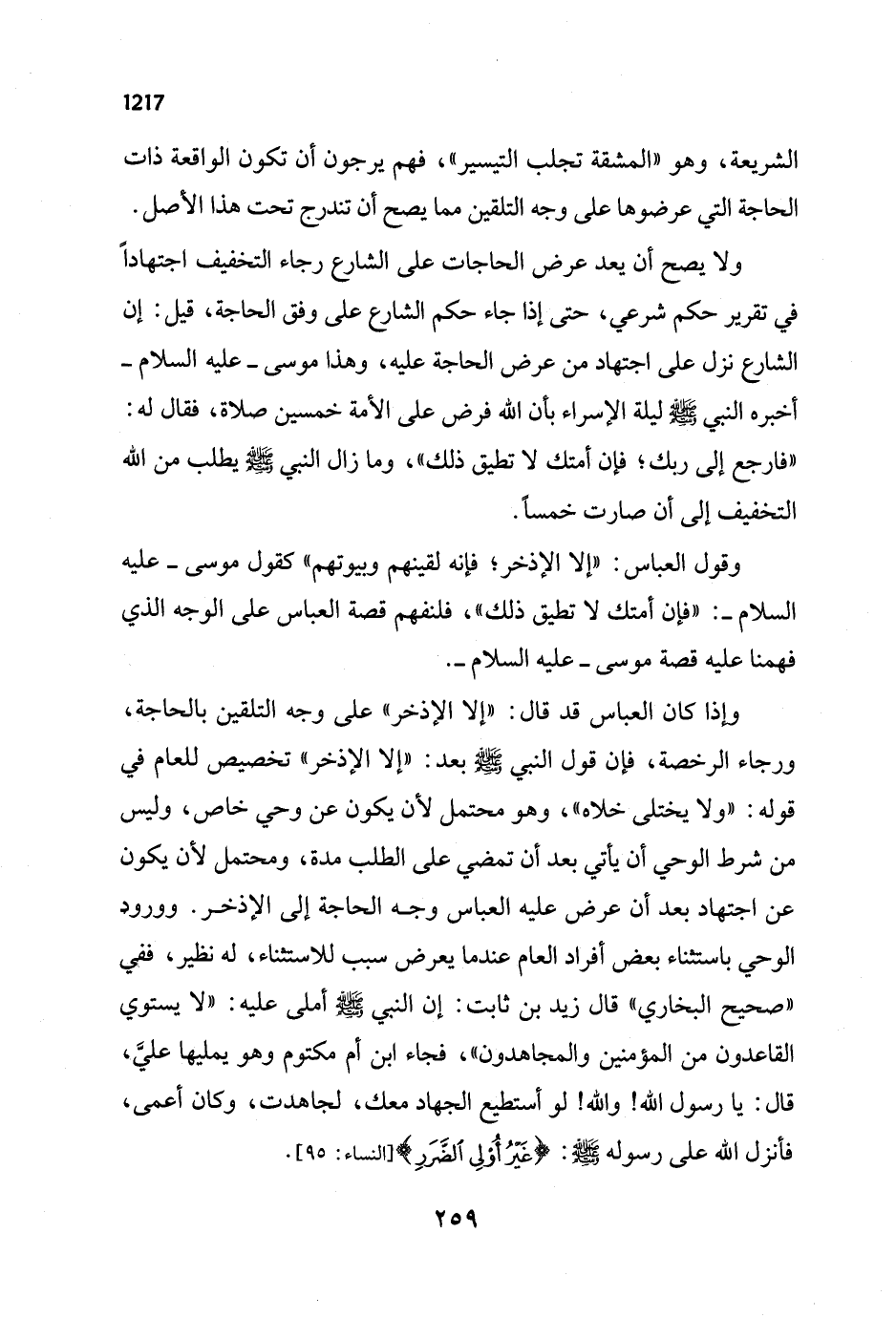 1217

الشريعة، وهو «المشقة تجلب التيسير»، فهم يرجون أن تكون الواقعة ذات الحاجة التي عرضوها على وجه التلقين مما يصح أن تندرج تحت هذا الأصل.

ولا يصح أن يعد عرض الحاجات على الشارع رجاء التخفيف اجتهاداً في تقرير حكم شرعي، حتى إذا جاء حكم الشارع على وفق الحاجة، قيل: إن الشارع نزل على اجتهاد من عرض الحاجة عليه، وهذا موسى ـ عليه السلام ـ أخبره النبي ﷺ ليلة الإسراء بأن الله فرض على الأمة خمسين صلاة، فقال له: «فارجع إلى ربك؛ فإن أمتك لا تطيق ذلك»، وما زال النبي ﷺ يطلب من الله التخفيف إلى أن صارت خمساً.

وقول العباس: «إلا الإذخر؛ فإنه لقينهم وبيوتهم» كقول موسى ـ عليه السلام ـ: «فإن أمتك لا تطيق ذلك»، فلنفهم قصة العباس على الوجه الذي فهمنا عليه قصة موسى ـ عليه السلام ـ.

وإذا كان العباس قد قال: «إلا الإذخر» على وجه التلقين بالحاجة، ورجاء الرخصة، فإن قول النبي ﷺ بعد: «إلا الإذخر» تخصيص للعام في قوله: «ولا يختلى خلاه»، وهو محتمل لأن يكون عن وحي خاص، وليس من شرط الوحي أن يأتي بعد أن تمضي على الطلب مدة، ومحتمل لأن يكون عن اجتهاد بعد أن عرض عليه العباس وجه الحاجة إلى الإذخر. وورود الوحي باستثناء بعض أفراد العام عندما يعرض سبب للاستثناء، له نظير، ففي «صحيح البخاري» قال زيد بن ثابت: إن النبي ﷺ أملى عليه: «لا يستوي القاعدون من المؤمنين والمجاهدون»، فجاء ابن أم مكتوم وهو يمليها عليَّ، قال: يا رسول الله! والله! لو أستطيع الجهاد معك، لجاهدت، وكان أعمى، فأنزل الله على رسوله ﷺ: ﴿غَيْرُ أُوْلِي ٱلضَّرَرِ﴾ [النساء: ٩٥].

٢٥٩